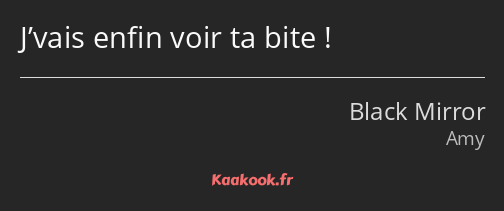 J’vais enfin voir ta bite !

Black Mirror
Amy

Kaakook.fr